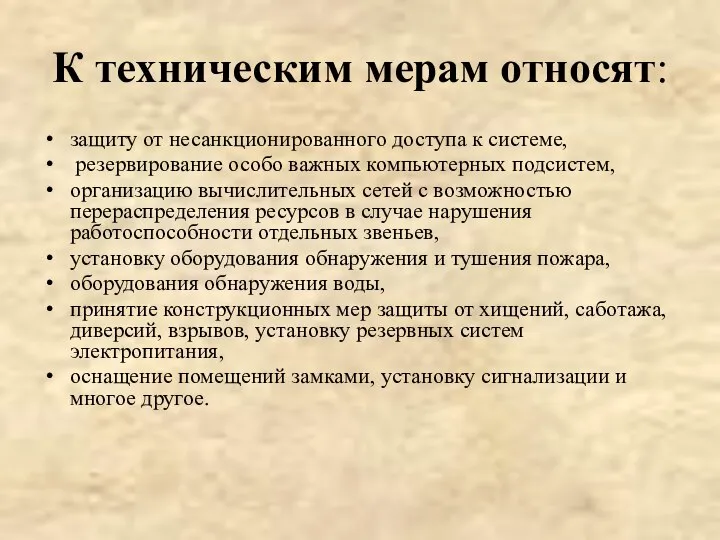 К техническим мерам относят:

• защиту от несанкционированного доступа к системе,
• резервирование особо важных компьютерных подсистем,
• организацию вычислительных сетей с возможностью перераспределения ресурсов в случае нарушения работоспособности отдельных звеньев,
• установку оборудования обнаружения и тушения пожара,
• оборудования обнаружения воды,
• принятие конструкционных мер защиты от хищений, саботажа, диверсий, взрывов, установку резервных систем электропитания,
• оснащение помещений замками, установку сигнализации и многое другое.